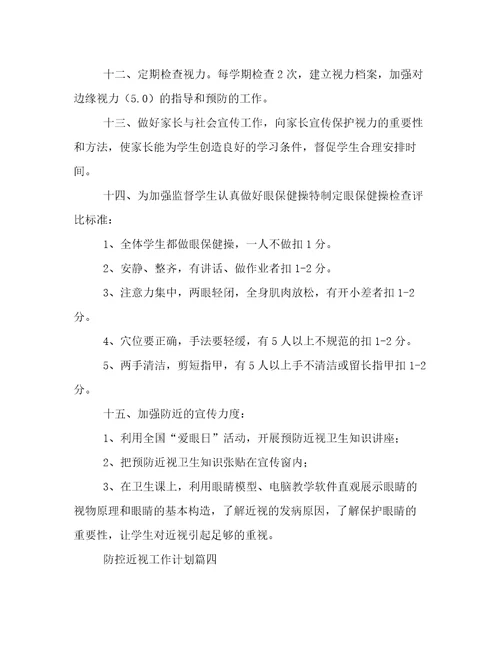 十二、定期检查视力。每学期检查 2 次，建立视力档案，加强对边缘视力（5.0）的指导和预防的工作。

十三、做好家长与社会宣传工作，向家长宣传保护视力的重要性和方法，使家长能为学生创造良好的学习条件，督促学生合理安排时间。

十四、为加强监督学生认真做好眼保健操特制定眼保健操检查评比标准：

1、全体学生都做眼保健操，一人不做扣 1 分。

2、安静、整齐，有讲话、做作业者扣 1-2 分。

3、注意力集中，两眼轻闭，全身肌肉放松，有开小差者扣 1-2 分。

4、穴位要正确，手法要轻缓，有 5 人以上不规范的扣 1-2 分。

5、两手清洁，剪短指甲，有 5 人以上手不清洁或留长指甲扣 1-2 分。

十五、加强防近的宣传力度：

1、利用全国“爱眼日”活动，开展预防近视卫生知识讲座；

2、把预防近视卫生知识张贴在宣传窗内；

3、在卫生课上，利用眼睛模型、电脑教学软件直观展示眼睛的视物原理和眼睛的基本构造，了解近视的发病原因，了解保护眼睛的重要性，让学生对近视引起足够的重视。

防控近视工作计划篇四